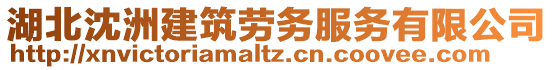 湖北沈洲建筑劳务服务有限公司
http://xnvictoriamaltz.cn.coovee.com